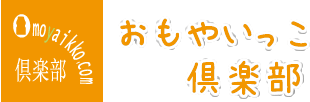 Omoyaikko.com
倶楽部

おもやいっこ
倶楽部